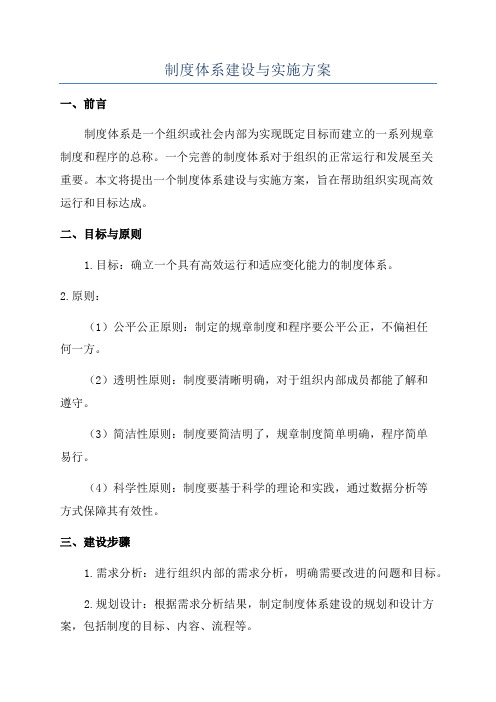 制度体系建设与实施方案

一、前言

制度体系是一个组织或社会内部为实现既定目标而建立的一系列规章制度和程序的总称。一个完善的制度体系对于组织的正常运行和发展至关重要。本文将提出一个制度体系建设与实施方案，旨在帮助组织实现高效运行和目标达成。

二、目标与原则

1.目标：确立一个具有高效运行和适应变化能力的制度体系。

2.原则：

（1）公平公正原则：制定的规章制度和程序要公平公正，不偏袒任何一方。

（2）透明性原则：制度要清晰明确，对于组织内部成员都能了解和遵守。

（3）简洁性原则：制度要简洁明了，规章制度简单明确，程序简单易行。

（4）科学性原则：制度要基于科学的理论和实践，通过数据分析等方式保障其有效性。

三、建设步骤

1.需求分析：进行组织内部的需求分析，明确需要改进的问题和目标。

2.规划设计：根据需求分析结果，制定制度体系建设的规划和设计方案，包括制度的目标、内容、流程等。